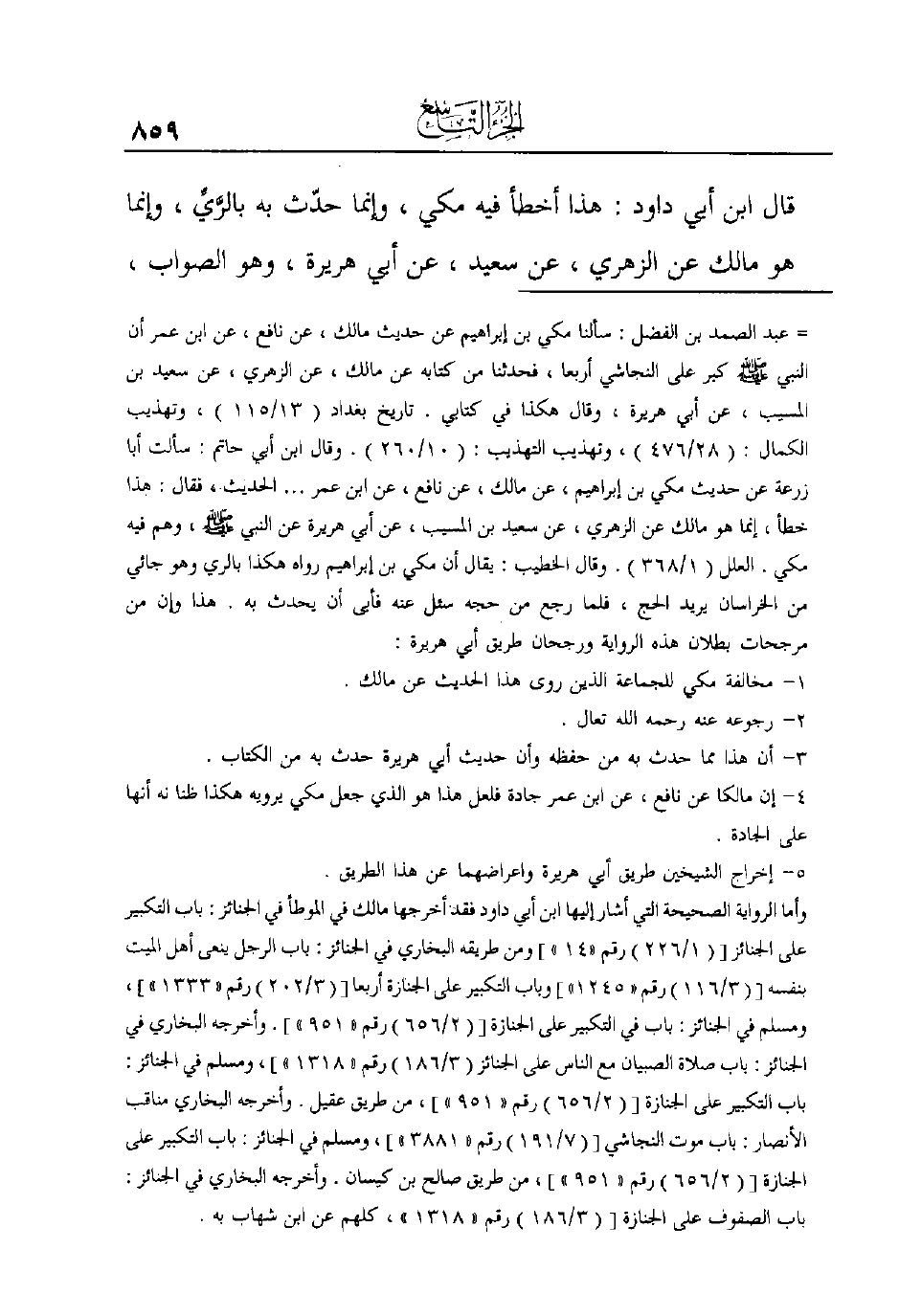 الجزء التاسع ٨٥٩

قال ابن أبي داود : هذا أخطأ فيه مكي ، وإنما حدّث به بالرَّيِّ ، وإنما هو مالك عن الزهري ، عن سعيد ، عن أبي هريرة ، وهو الصواب ،

= عبد الصمد بن الفضل : سألنا مكي بن إبراهيم عن حديث مالك ، عن نافع ، عن ابن عمر أن النبي ﷺ كبر على النجاشي أربعا ، فحدثنا من كتابه عن مالك ، عن الزهري ، عن سعيد بن المسيب ، عن أبي هريرة ، وقال هكذا في كتابي . تاريخ بغداد ( ١١٥/١٣ ) ، وتهذيب الكمال : ( ٤٧٦/٢٨ ) ، وتهذيب التهذيب : ( ٢٦٠/١٠ ) . وقال ابن أبي حاتم : سألت أبا زرعة عن حديث مكي بن إبراهيم ، عن مالك ، عن نافع ، عن ابن عمر ... الحديث ، فقال : هذا خطأ ، إنما هو مالك عن الزهري ، عن سعيد بن المسيب ، عن أبي هريرة عن النبي ﷺ ، وهم فيه مكي . العلل ( ٣٦٨/١ ) . وقال الخطيب : يقال أن مكي بن إبراهيم رواه هكذا بالري وهو جائي من الخراسان يريد الحج ، فلما رجع من حجه سئل عنه فأبى أن يحدث به . هذا وإن من مرجحات بطلان هذه الرواية ورجحان طريق أبي هريرة :
١- مخالفة مكي للجماعة الذين روى هذا الحديث عن مالك .
٢- رجوعه عنه رحمه الله تعال .
٣- أن هذا مما حدث به من حفظه وأن حديث أبي هريرة حدث به من الكتاب .
٤- إن مالكا عن نافع ، عن ابن عمر جادة فلعل هذا هو الذي جعل مكي يرويه هكذا ظنا نه أنها على الجادة .
٥- إخراج الشيخين طريق أبي هريرة واعراضهما عن هذا الطريق .
وأما الرواية الصحيحة التي أشار إليها ابن أبي داود فقد أخرجها مالك في الموطأ في الجنائز : باب التكبير على الجنائز [ ( ٢٢٦/١ ) رقم « ١٤ » ] ومن طريقه البخاري في الجنائز : باب الرجل ينعى أهل الميت بنفسه [ ( ١١٦/٣ ) رقم « ١٢٤٥ » ] وباب التكبير على الجنازة أربعا [ ( ٢٠٢/٣ ) رقم « ١٣٣٣ » ] ، ومسلم في الجنائز : باب في التكبير على الجنازة [ ( ٦٥٦/٢ ) رقم « ٩٥١ » ] . وأخرجه البخاري في الجنائز : باب صلاة الصبيان مع الناس على الجنائز [ ( ١٨٦/٣ ) رقم « ١٣١٨ » ] ، ومسلم في الجنائز : باب التكبير على الجنازة [ ( ٦٥٦/٢ ) رقم « ٩٥١ » ] ، من طريق عقيل . وأخرجه البخاري مناقب الأنصار : باب موت النجاشي [ ( ١٩١/٧ ) رقم « ٣٨٨١ » ] ، ومسلم في الجنائز : باب التكبير على الجنازة [ ( ٦٥٦/٢ ) رقم « ٩٥١ » ] ، من طريق صالح بن كيسان . وأخرجه البخاري في الجنائز : باب الصفوف على الجنازة [ ( ١٨٦/٣ ) رقم « ١٣١٨ » ، كلهم عن ابن شهاب به .